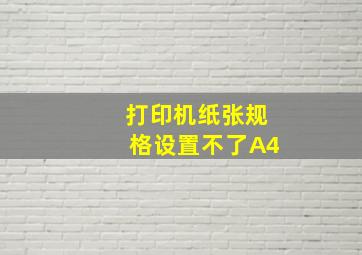 打印机纸张规格设置不了A4